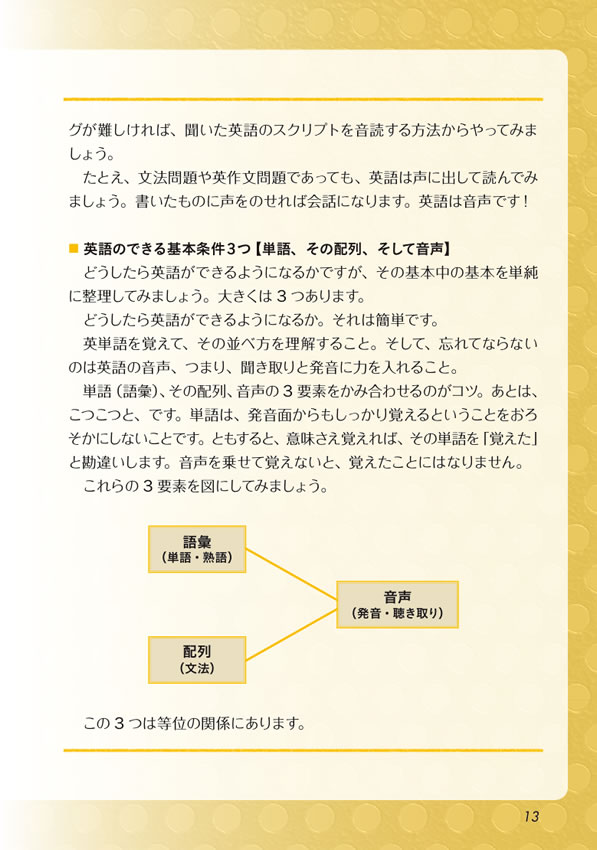 グが難しければ、聞いた英語のスクリプトを音読する方法からやってみましょう。

たとえ、文法問題や英作文問題であっても、英語は声に出して読んでみましょう。書いたものに声をのせれば会話になります。英語は音声です！

■ 英語のできる基本条件3つ【単語、その配列、そして音声】

どうしたら英語ができるようになるかですが、その基本中の基本を単純に整理してみましょう。大きくは３つあります。

どうしたら英語ができるようになるか。それは簡単です。

英単語を覚えて、その並べ方を理解すること。そして、忘れてならないのは英語の音声、つまり、聞き取りと発音に力を入れること。

単語（語彙）、その配列、音声の３要素をかみ合わせるのがコツ。あとは、こつこつと、です。単語は、発音面からもしっかり覚えるということをおろそかにしないことです。ともすると、意味さえ覚えれば、その単語を「覚えた」と勘違いします。音声を乗せて覚えないと、覚えたことにはなりません。

これらの３要素を図にしてみましょう。

語彙
（単語・熟語）

配列
（文法）

音声
（発音・聴き取り）

この３つは等位の関係にあります。

13